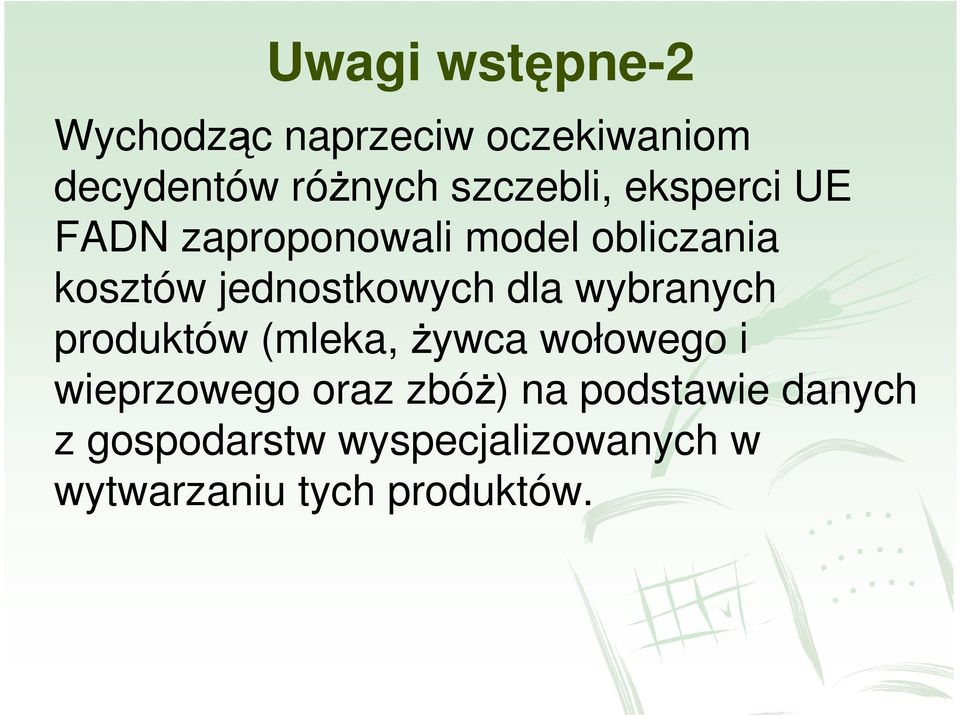 Uwagi wstępne-2

Wychodząc naprzeciw oczekiwaniom decydentów różnych szczebli, eksperci UE FADN zaproponowali model obliczania kosztów jednostkowych dla wybranych produktów (mleka, żywca wołowego i wieprzowego oraz zbóż) na podstawie danych z gospodarstw wyspecjalizowanych w wytwarzaniu tych produktów.